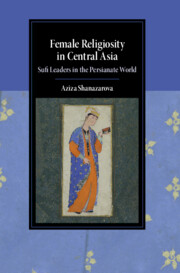 Female Religiosity in Central Asia

Sufi Leaders in the Persianate World

Aziza Shanazarova